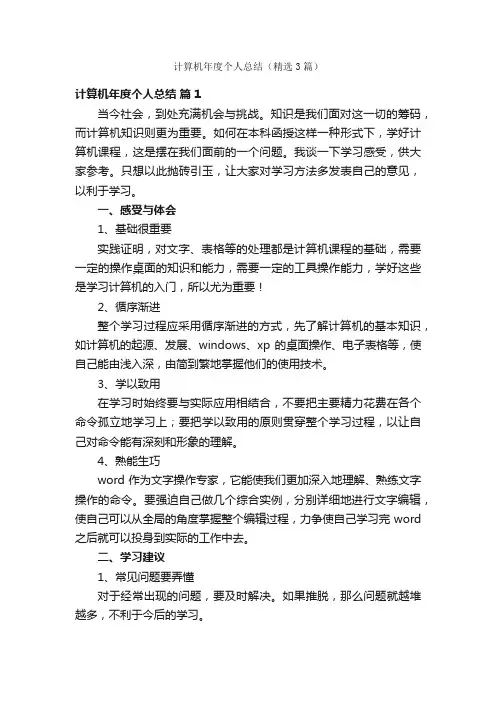 计算机年度个人总结（精选3篇）

计算机年度个人总结 篇1

当今社会，到处充满机会与挑战。知识是我们面对这一切的筹码，而计算机知识则更为重要。如何在本科函授这样一种形式下，学好计算机课程，这是摆在我们面前的一个问题。我谈一下学习感受，供大家参考。只想以此抛砖引玉，让大家对学习方法多发表自己的意见，以利于学习。

一、感受与体会

1、基础很重要

实践证明，对文字、表格等的处理都是计算机课程的基础，需要一定的操作桌面的知识和能力，需要一定的工具操作能力，学好这些是学习计算机的入门，所以尤为重要！

2、循序渐进

整个学习过程应采用循序渐进的方式，先了解计算机的基本知识，如计算机的起源、发展、windows、xp 的桌面操作、电子表格等，使自己能由浅入深，由简到繁地掌握他们的使用技术。

3、学以致用

在学习时始终要与实际应用相结合，不要把主要精力花费在各个命令孤立地学习上；要把学以致用的原则贯穿整个学习过程，以让自己对命令能有深刻和形象的理解。

4、熟能生巧

word 作为文字操作专家，它能使我们更加深入地理解、熟练文字操作的命令。要强迫自己做几个综合实例，分别详细地进行文字编辑，使自己可以从全局的角度掌握整个编辑过程，力争使自己学习完 word 之后就可以投身到实际的工作中去。

二、学习建议

1、常见问题要弄懂

对于经常出现的问题，要及时解决。如果推脱，那么问题就越堆越多，不利于今后的学习。